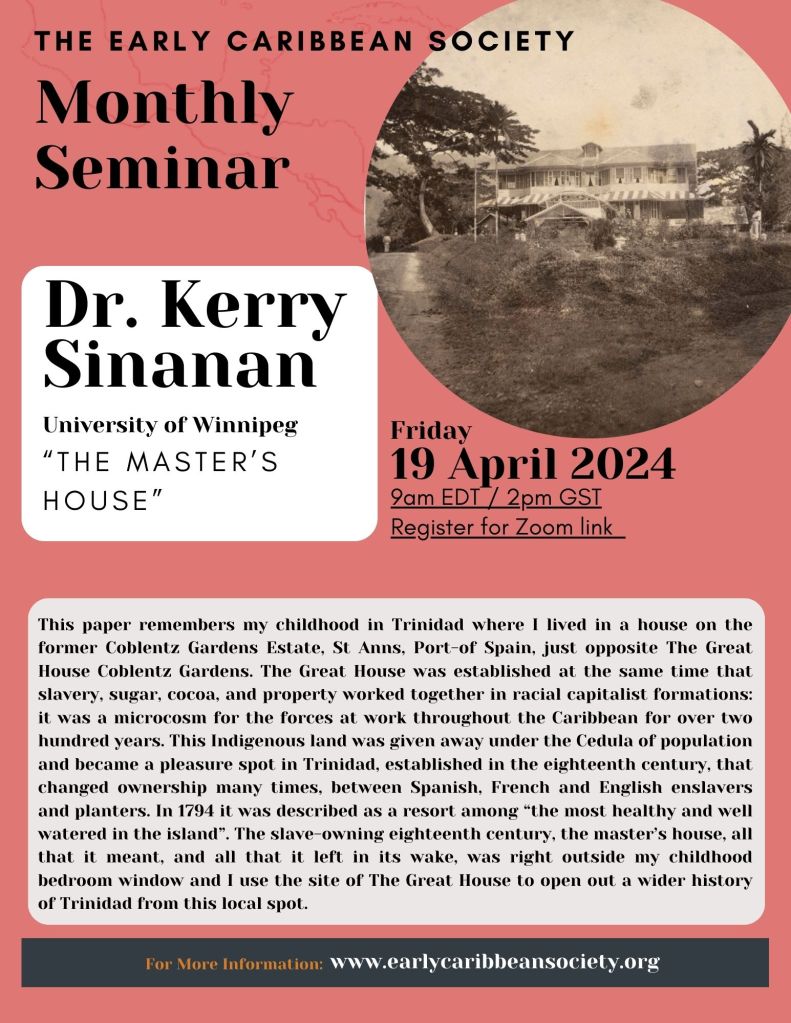 THE EARLY CARIBBEAN SOCIETY

Monthly Seminar

Dr. Kerry Sinanan

University of Winnipeg

"THE MASTER'S HOUSE"

Friday

19 April 2024

9am EDT / 2pm GST

Register for Zoom link

This paper remembers my childhood in Trinidad where I lived in a house on the former Coblentz Gardens Estate, St Anns, Port-of Spain, just opposite The Great House Coblentz Gardens. The Great House was established at the same time that slavery, sugar, cocoa, and property worked together in racial capitalist formations: it was a microcosm for the forces at work throughout the Caribbean for over two hundred years. This Indigenous land was given away under the Cedula of population and became a pleasure spot in Trinidad, established in the eighteenth century, that changed ownership many times, between Spanish, French and English enslavers and planters. In 1794 it was described as a resort among "the most healthy and well watered in the island". The slave-owning eighteenth century, the master's house, all that it meant, and all that it left in its wake, was right outside my childhood bedroom window and I use the site of The Great House to open out a wider history of Trinidad from this local spot.

For More Information: www.earlycaribbeansociety.org